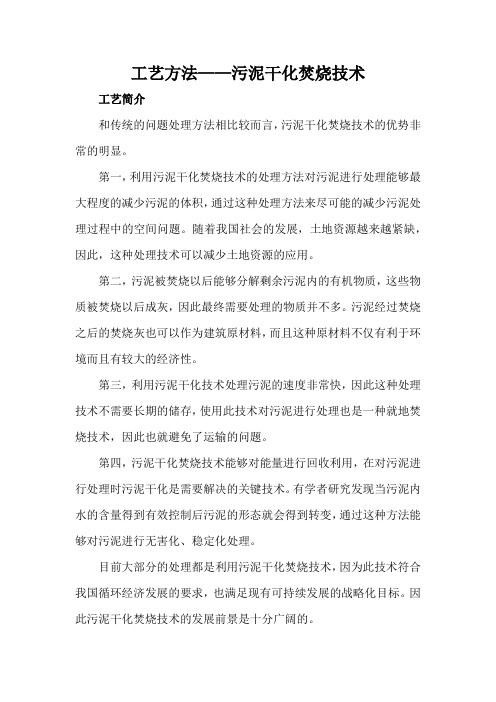 工艺方法——污泥干化焚烧技术

工艺简介

和传统的问题处理方法相比较而言，污泥干化焚烧技术的优势非常的明显。

第一，利用污泥干化焚烧技术的处理方法对污泥进行处理能够最大程度的减少污泥的体积，通过这种处理方法来尽可能的减少污泥处理过程中的空间问题。随着我国社会的发展，土地资源越来越紧缺，因此，这种处理技术可以减少土地资源的应用。

第二，污泥被焚烧以后能够分解剩余污泥内的有机物质，这些物质被焚烧以后成灰，因此最终需要处理的物质并不多。污泥经过焚烧之后的焚烧灰也可以作为建筑原材料，而且这种原材料不仅有利于环境而且有较大的经济性。

第三，利用污泥干化技术处理污泥的速度非常快，因此这种处理技术不需要长期的储存，使用此技术对污泥进行处理也是一种就地焚烧技术，因此也就避免了运输的问题。

第四，污泥干化焚烧技术能够对能量进行回收利用，在对污泥进行处理时污泥干化是需要解决的关键技术。有学者研究发现当污泥内水的含量得到有效控制后污泥的形态就会得到转变，通过这种方法能够对污泥进行无害化、稳定化处理。

目前大部分的处理都是利用污泥干化焚烧技术，因为此技术符合我国循环经济发展的要求，也满足现有可持续发展的战略化目标。因此污泥干化焚烧技术的发展前景是十分广阔的。